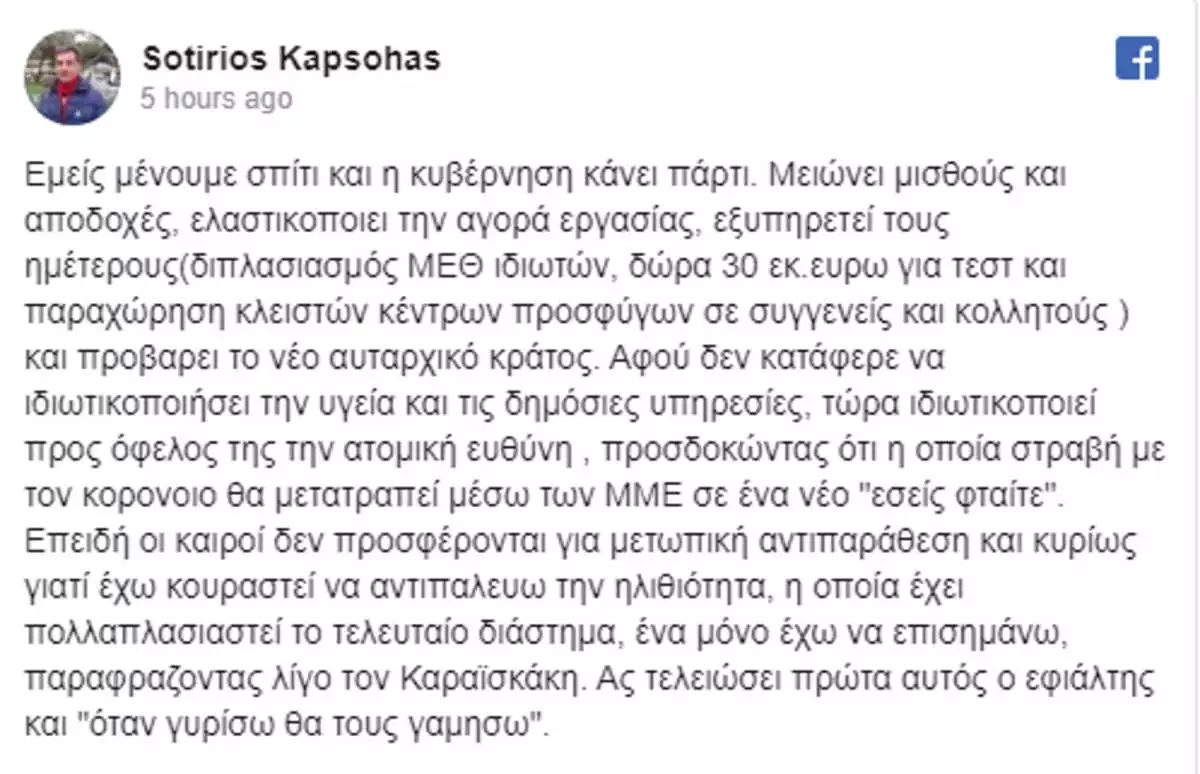 Sotirios Kapsohas
5 hours ago

Εμείς μένουμε σπίτι και η κυβέρνηση κάνει πάρτι. Μειώνει μισθούς και αποδοχές, ελαστικοποιει την αγορά εργασίας, εξυπηρετεί τους ημέτερους(διπλασιασμός ΜΕΘ ιδιωτών, δώρα 30 εκ.ευρω για τεστ και παραχώρηση κλειστών κέντρων προσφύγων σε συγγενείς και κολλητούς ) και προβαρει το νέο αυταρχικό κράτος. Αφού δεν κατάφερε να ιδιωτικοποιήσει την υγεία και τις δημόσιες υπηρεσίες, τώρα ιδιωτικοποιεί προς όφελος της την ατομική ευθύνη , προσδοκώντας ότι η οποία στραβή με τον κορονοιο θα μετατραπεί μέσω των ΜΜΕ σε ένα νέο "εσείς φταίτε". Επειδή οι καιροί δεν προσφέρονται για μετωπική αντιπαράθεση και κυρίως γιατί έχω κουραστεί να αντιπαλευω την ηλιθιότητα, η οποία έχει πολλαπλασιαστεί το τελευταίο διάστημα, ένα μόνο έχω να επισημάνω, παραφραζοντας λίγο τον Καραϊσκάκη. Ας τελειώσει πρώτα αυτός ο εφιάλτης και "όταν γυρίσω θα τους γαμησω".